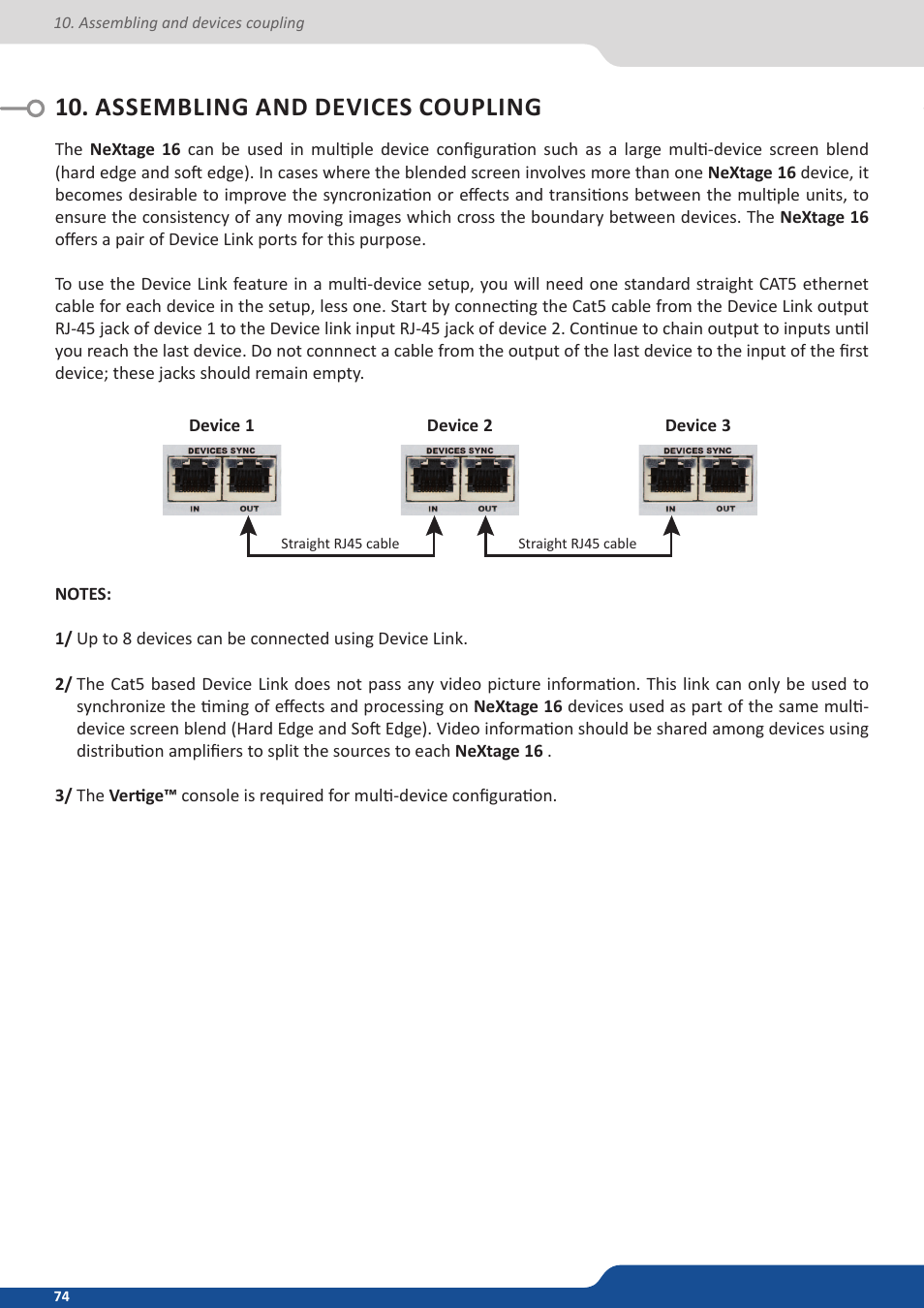 10. Assembling and devices coupling

10. ASSEMBLING AND DEVICES COUPLING

The NeXtage 16 can be used in multiple device configuration such as a large multi-device screen blend (hard edge and soft edge). In cases where the blended screen involves more than one NeXtage 16 device, it becomes desirable to improve the syncronization or effects and transitions between the multiple units, to ensure the consistency of any moving images which cross the boundary between devices. The NeXtage 16 offers a pair of Device Link ports for this purpose.

To use the Device Link feature in a multi-device setup, you will need one standard straight CAT5 ethernet cable for each device in the setup, less one. Start by connecting the Cat5 cable from the Device Link output RJ-45 jack of device 1 to the Device link input RJ-45 jack of device 2. Continue to chain output to inputs until you reach the last device. Do not connnect a cable from the output of the last device to the input of the first device; these jacks should remain empty.

Device 1
DEVICES SYNC
IN OUT

Device 2
DEVICES SYNC
IN OUT

Device 3
DEVICES SYNC
IN OUT

Straight RJ45 cable
Straight RJ45 cable

NOTES:

1/ Up to 8 devices can be connected using Device Link.

2/ The Cat5 based Device Link does not pass any video picture information. This link can only be used to synchronize the timing of effects and processing on NeXtage 16 devices used as part of the same multi-device screen blend (Hard Edge and Soft Edge). Video information should be shared among devices using distribution amplifiers to split the sources to each NeXtage 16 .

3/ The Vertige™ console is required for multi-device configuration.

74